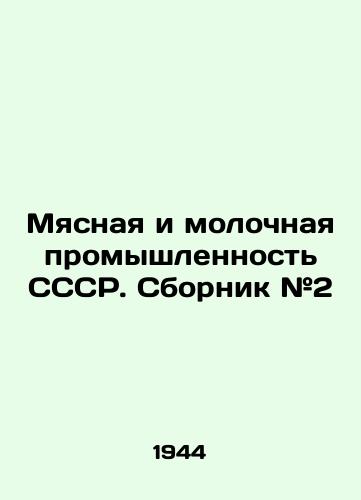 Мясная и молочная промышленность СССР. Сборник №2

1944